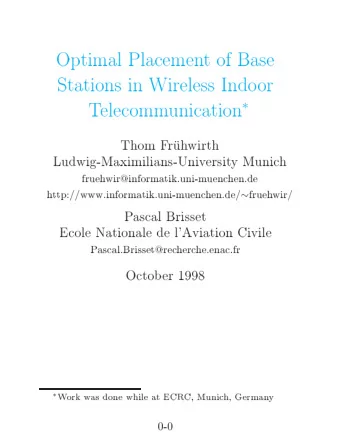 Optimal Placement of Base Stations in Wireless Indoor Telecommunication*

Thom Frühwirth
Ludwig-Maximilians-University Munich
fruehwir@informatik.uni-muenchen.de
http://www.informatik.uni-muenchen.de/~fruehwir/

Pascal Brisset
Ecole Nationale de l'Aviation Civile
Pascal.Brisset@recherche.enac.fr

October 1998

*Work was done while at ECRC, Munich, Germany

0-0